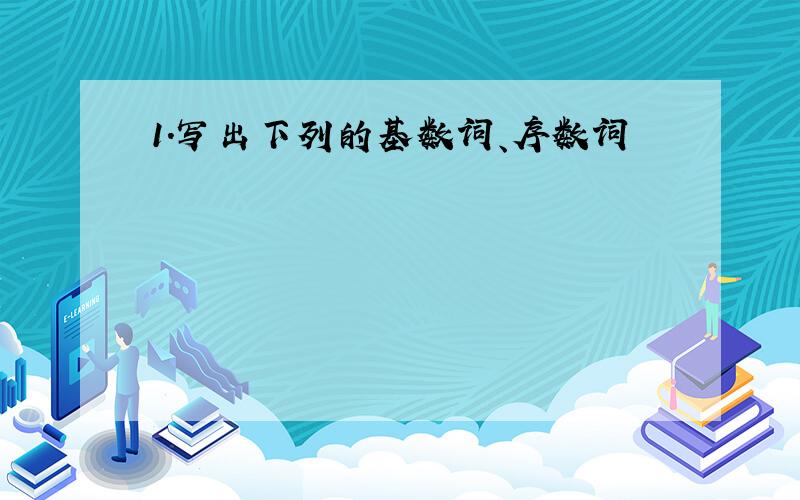 1.写出下列的基数词、序数词

E-LEARNING